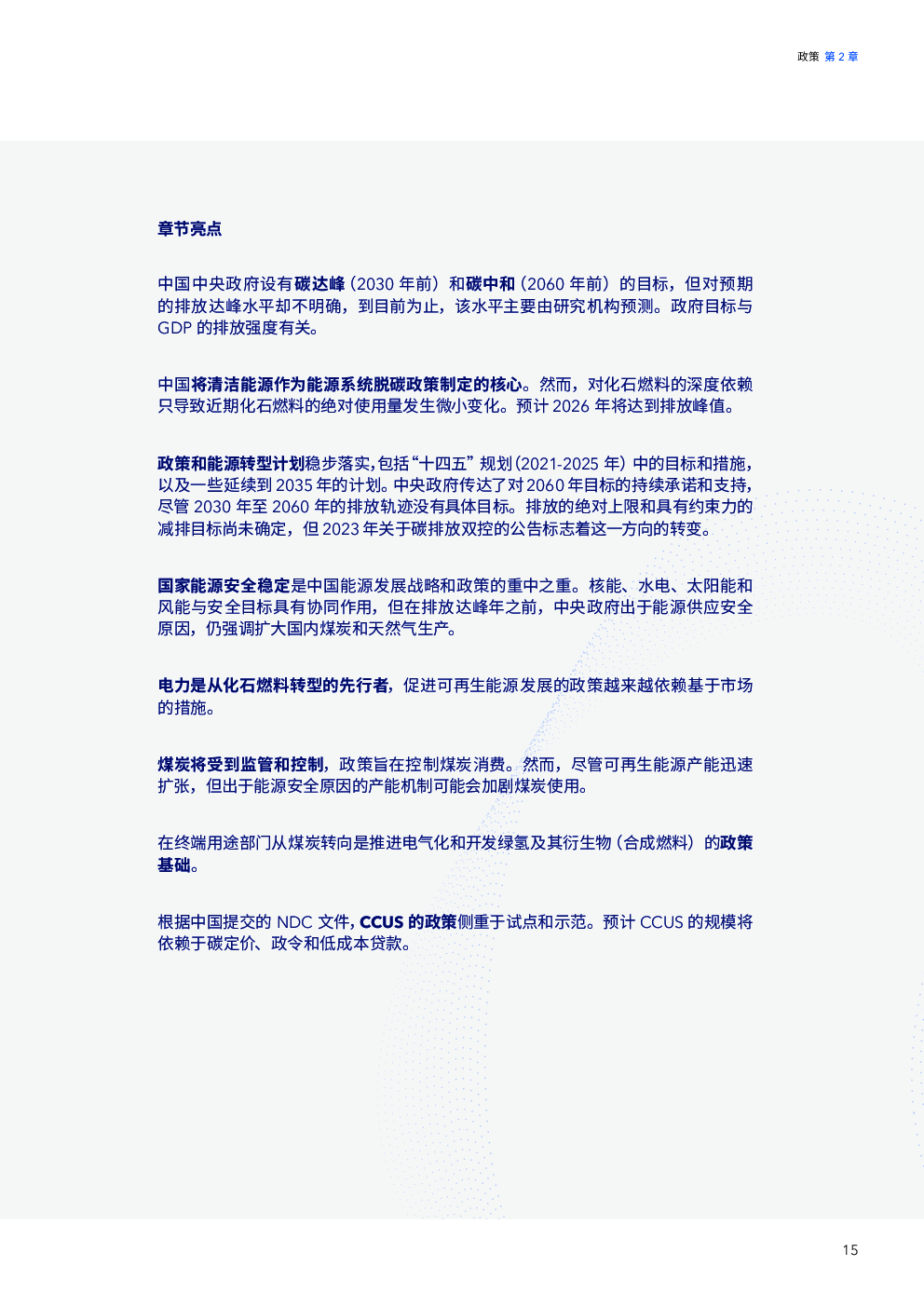 政策 第 2 章

章节亮点

中国中央政府设有碳达峰（2030 年前）和碳中和（2060 年前）的目标，但对预期的排放达峰水平却不明确，到目前为止，该水平主要由研究机构预测。政府目标与 GDP 的排放强度有关。

中国将清洁能源作为能源系统脱碳政策制定的核心。然而，对化石燃料的深度依赖只导致近期化石燃料的绝对使用量发生微小变化。预计 2026 年将达到排放峰值。

政策和能源转型计划稳步落实，包括“十四五”规划（2021-2025 年）中的目标和措施，以及一些延续到 2035 年的计划。中央政府传达了对 2060 年目标的持续承诺和支持，尽管 2030 年至 2060 年的排放轨迹没有具体目标。排放的绝对上限和具有约束力的减排目标尚未确定，但 2023 年关于碳排放双控的公告标志着这一方向的转变。

国家能源安全稳定是中国能源发展战略和政策的重中之重。核能、水电、太阳能和风能与安全目标具有协同作用，但在排放达峰年之前，中央政府出于能源供应安全原因，仍强调扩大国内煤炭和天然气生产。

电力是从化石燃料转型的先行者，促进可再生能源发展的政策越来越依赖基于市场的措施。

煤炭将受到监管和控制，政策旨在控制煤炭消费。然而，尽管可再生能源产能迅速扩张，但出于能源安全原因的产能机制可能会加剧煤炭使用。

在终端用途部门从煤炭转向是推进电气化和开发绿氢及其衍生物（合成燃料）的政策基础。

根据中国提交的 NDC 文件，CCUS 的政策侧重于试点和示范。预计 CCUS 的规模将依赖于碳定价、政令和低成本贷款。

15